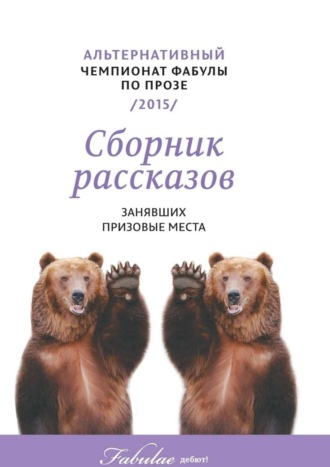 АЛЬТЕРНАТИВНЫЙ
ЧЕМПИОНАТ ФАБУЛЫ
ПО ПРОЗЕ
/2015/

Сборник рассказов

ЗАНЯВШИХ
ПРИЗОВЫЕ МЕСТА

Fabulae дебют!